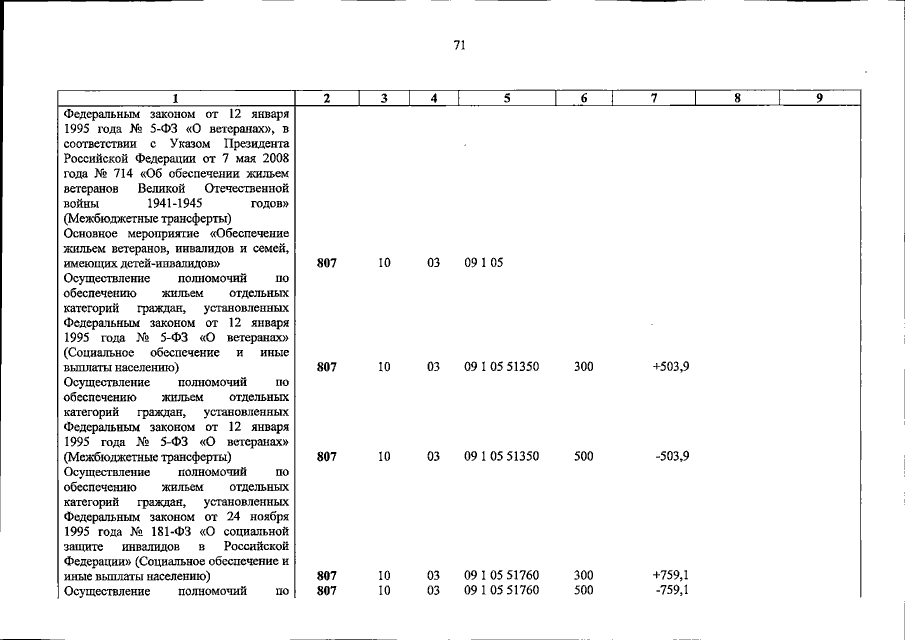 71

| 1 | 2 | 3 | 4 | 5 | 6 | 7 | 8 | 9 |
|---|---|---|---|---|---|---|---|---|
| Федеральным законом от 12 января 1995 года № 5-ФЗ «О ветеранах», в соответствии с Указом Президента Российской Федерации от 7 мая 2008 года № 714 «Об обеспечении жильем ветеранов Великой Отечественной войны 1941-1945 годов» (Межбюджетные трансферты) | | | | | | | | |
| Основное мероприятие «Обеспечение жильем ветеранов, инвалидов и семей, имеющих детей-инвалидов» | 807 | 10 | 03 | 09 1 05 | | | | |
| Осуществление полномочий по обеспечению жильем отдельных категорий граждан, установленных Федеральным законом от 12 января 1995 года № 5-ФЗ «О ветеранах» (Социальное обеспечение и иные выплаты населению) | 807 | 10 | 03 | 09 1 05 51350 | 300 | +503,9 | | |
| Осуществление полномочий по обеспечению жильем отдельных категорий граждан, установленных Федеральным законом от 12 января 1995 года № 5-ФЗ «О ветеранах» (Межбюджетные трансферты) | 807 | 10 | 03 | 09 1 05 51350 | 500 | -503,9 | | |
| Осуществление полномочий по обеспечению жильем отдельных категорий граждан, установленных Федеральным законом от 24 ноября 1995 года № 181-ФЗ «О социальной защите инвалидов в Российской Федерации» (Социальное обеспечение и иные выплаты населению) | 807 | 10 | 03 | 09 1 05 51760 | 300 | +759,1 | | |
| Осуществление полномочий по | 807 | 10 | 03 | 09 1 05 51760 | 500 | -759,1 | | |